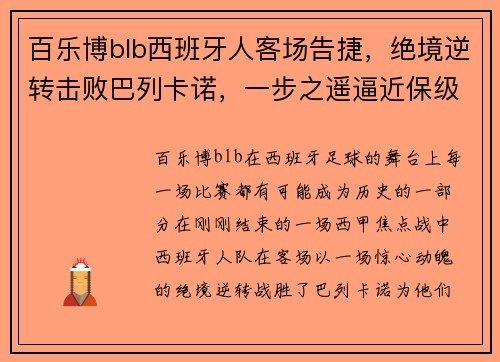 百乐博blb西班牙人客场告捷，绝境逆转击败巴列卡诺，一步之遥逼近保级

百乐博blb在西班牙足球的舞台上每一场比赛都有可能成为历史的一部分在刚刚结束的一场西甲焦点战中西班牙人队在客场以一场惊心动魄的绝境逆转战胜了巴列卡诺为他们